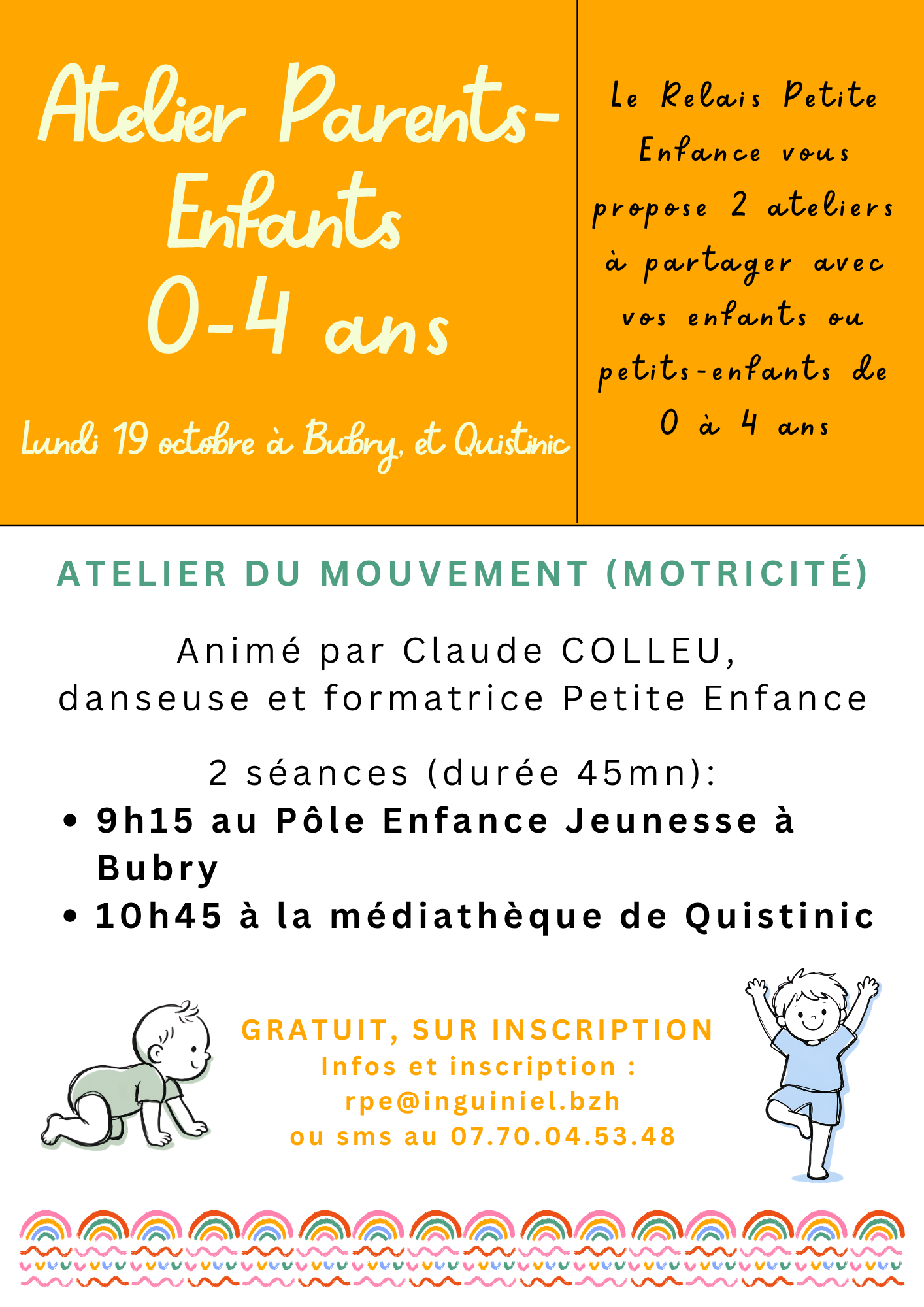 Atelier Parents-Enfants
0-4 ans

Lundi 19 octobre à Bubry, et Quistinic

Le Relais Petite Enfance vous propose 2 ateliers à partager avec vos enfants ou petits-enfants de 0 à 4 ans

ATELIER DU MOUVEMENT (MOTRICITÉ)

Animé par Claude COLLEU,
danseuse et formatrice Petite Enfance

2 séances (durée 45mn):
• 9h15 au Pôle Enfance Jeunesse à Bubry
• 10h45 à la médiathèque de Quistinic

GRATUIT, SUR INSCRIPTION
Infos et inscription :
rpe@inguiniel.bzh
ou sms au 07.70.04.53.48